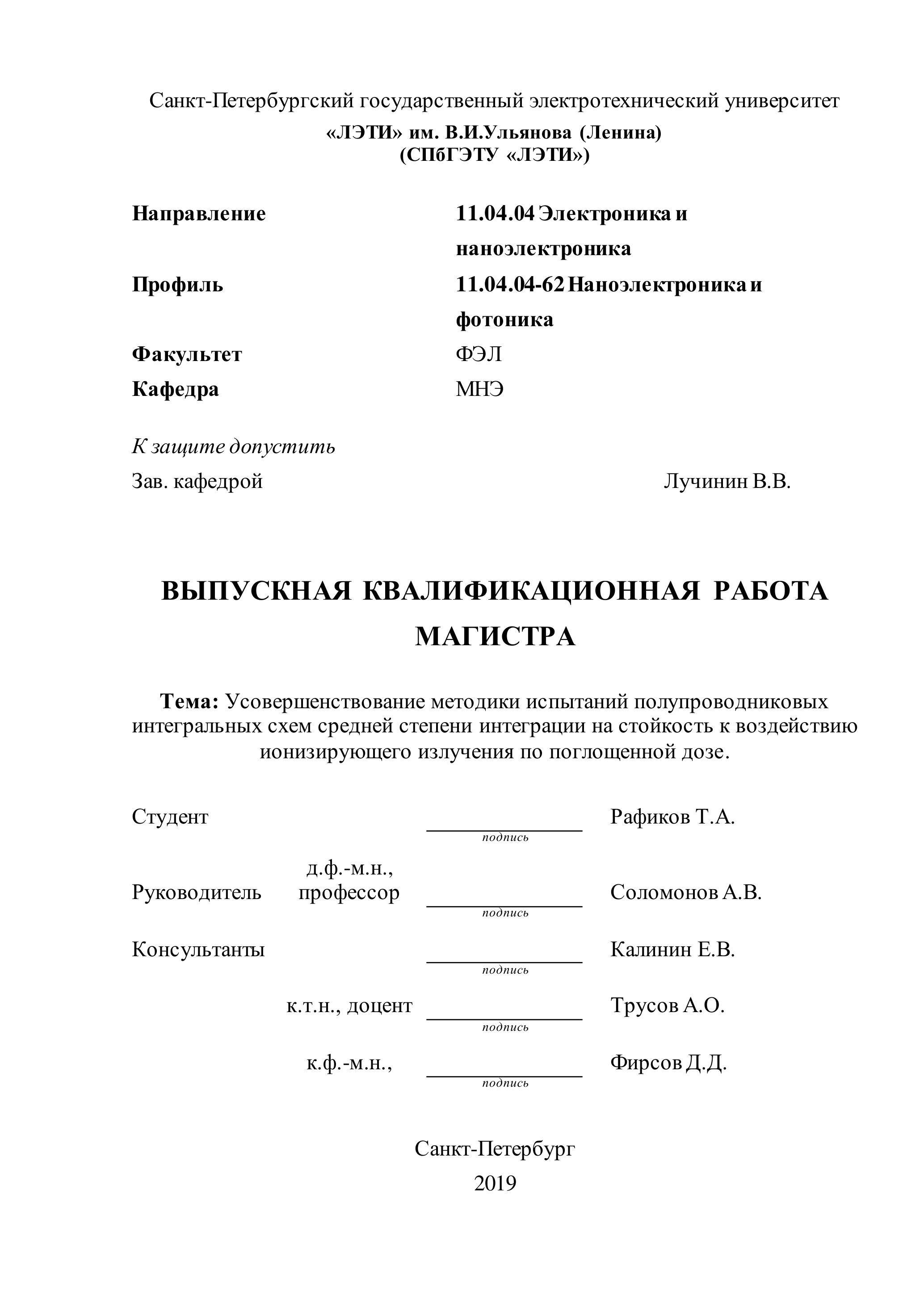 Санкт-Петербургский государственный электротехнический университет
«ЛЭТИ» им. В.И.Ульянова (Ленина)
(СПбГЭТУ «ЛЭТИ»)

Направление 11.04.04 Электроника и наноэлектроника
Профиль 11.04.04-62 Наноэлектроника и фотоника
Факультет ФЭЛ
Кафедра МНЭ

К защите допустить
Зав. кафедрой Лучинин В.В.

ВЫПУСКНАЯ КВАЛИФИКАЦИОННАЯ РАБОТА МАГИСТРА

Тема: Усовершенствование методики испытаний полупроводниковых интегральных схем средней степени интеграции на стойкость к воздействию ионизирующего излучения по поглощенной дозе.

Студент подпись Рафиков Т.А.

Руководитель д.ф.-м.н., профессор подпись Соломонов А.В.

Консультанты подпись Калинин Е.В.

к.т.н., доцент подпись Трусов А.О.

к.ф.-м.н., подпись Фирсов Д.Д.

Санкт-Петербург
2019